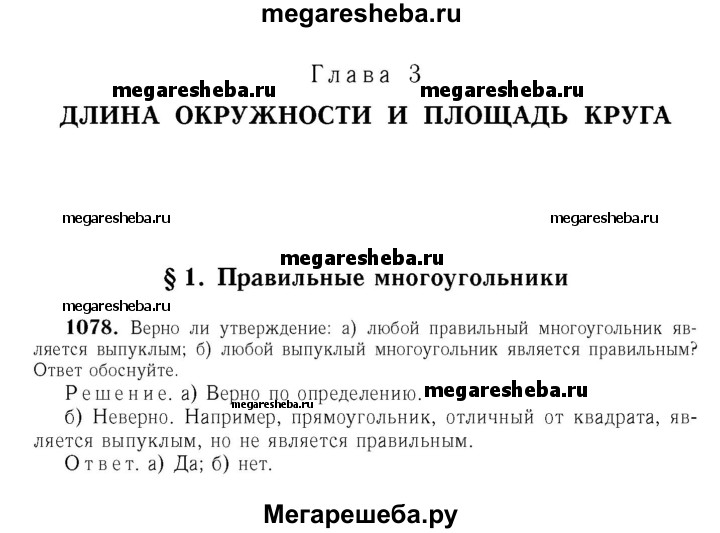 megaresheba.ru

Глава 3

megaresheba.ru megaresheba.ru

ДЛИНА ОКРУЖНОСТИ И ПЛОЩАДЬ КРУГА

megaresheba.ru megaresheba.ru

megaresheba.ru

§ 1. Правильные многоугольники

megaresheba.ru

1078. Верно ли утверждение: а) любой правильный многоугольник является выпуклым; б) любой выпуклый многоугольник является правильным? Ответ обоснуйте.

Решение. а) Верно по определению. megaresheba.ru

megaresheba.ru

б) Неверно. Например, прямоугольник, отличный от квадрата, является выпуклым, но не является правильным.

Ответ. а) Да; б) нет.

Мегарешеба.ру